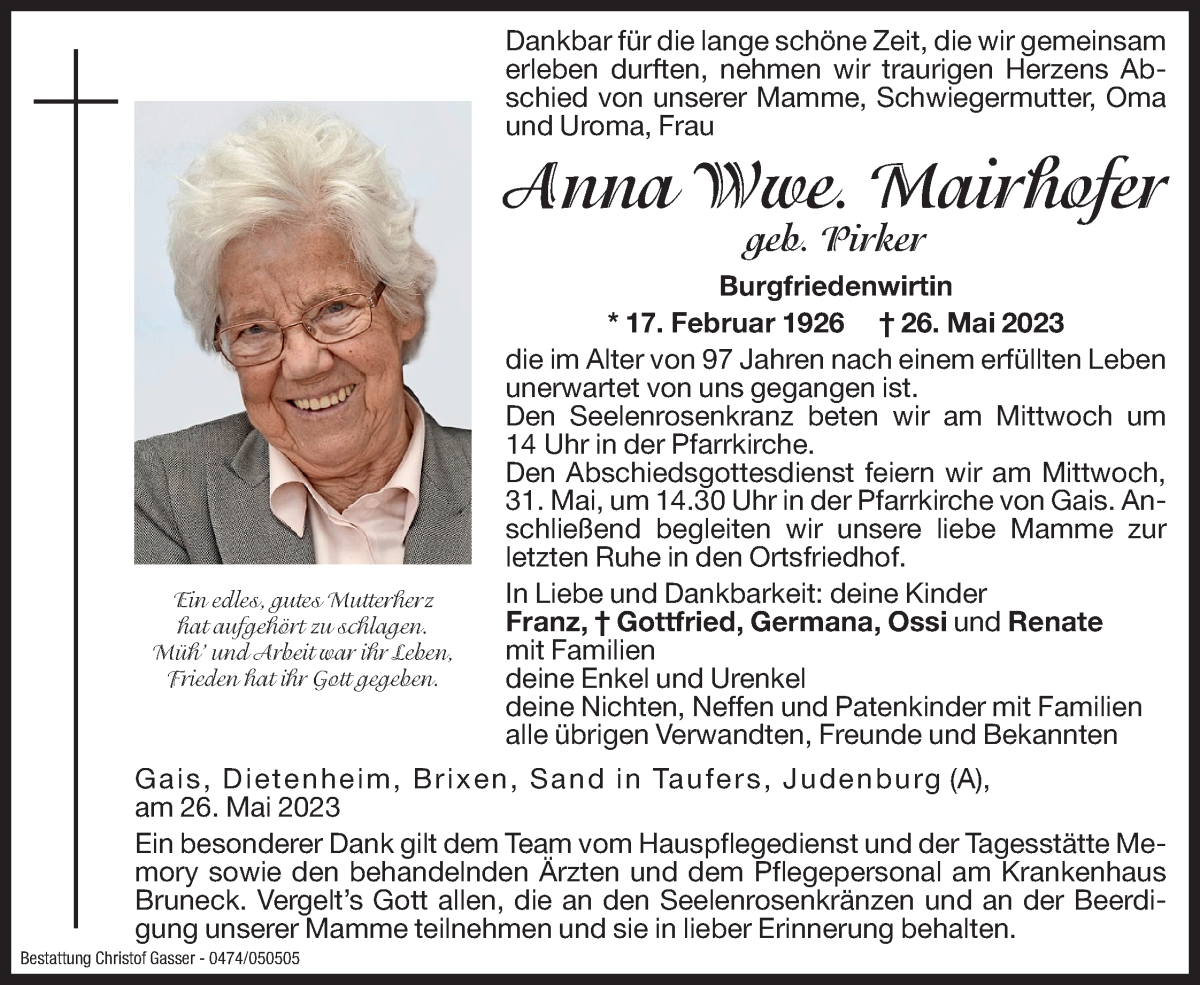 Dankbar für die lange schöne Zeit, die wir gemeinsam erleben durften, nehmen wir traurigen Herzens Abschied von unserer Mamme, Schwiegermutter, Oma und Uroma, Frau

Anna Wwe. Mairhofer

geb. Pirker

Burgfriedenwirtin

* 17. Februar 1926 † 26. Mai 2023

die im Alter von 97 Jahren nach einem erfüllten Leben unerwartet von uns gegangen ist.
Den Seelenrosenkranz beten wir am Mittwoch um 14 Uhr in der Pfarrkirche.
Den Abschiedsgottesdienst feiern wir am Mittwoch, 31. Mai, um 14.30 Uhr in der Pfarrkirche von Gais. Anschließend begleiten wir unsere liebe Mamme zur letzten Ruhe in den Ortsfriedhof.

Ein edles, gutes Mutterherz
hat aufgehört zu schlagen.
Müh' und Arbeit war ihr Leben,
Frieden hat ihr Gott gegeben.

In Liebe und Dankbarkeit: deine Kinder
Franz, † Gottfried, Germana, Ossi und Renate
mit Familien
deine Enkel und Urenkel
deine Nichten, Neffen und Patenkinder mit Familien
alle übrigen Verwandten, Freunde und Bekannten

Gais, Dietenheim, Brixen, Sand in Taufers, Judenburg (A), am 26. Mai 2023

Ein besonderer Dank gilt dem Team vom Hauspflegedienst und der Tagesstätte Memory sowie den behandelnden Ärzten und dem Pflegepersonal am Krankenhaus Bruneck. Vergelt's Gott allen, die an den Seelenrosenkränzen und an der Beerdigung unserer Mamme teilnehmen und sie in lieber Erinnerung behalten.

Bestattung Christof Gasser - 0474/050505